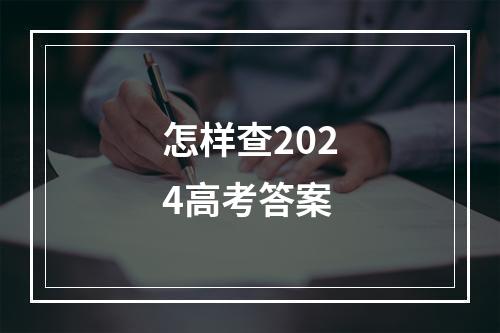 怎样查2024高考答案